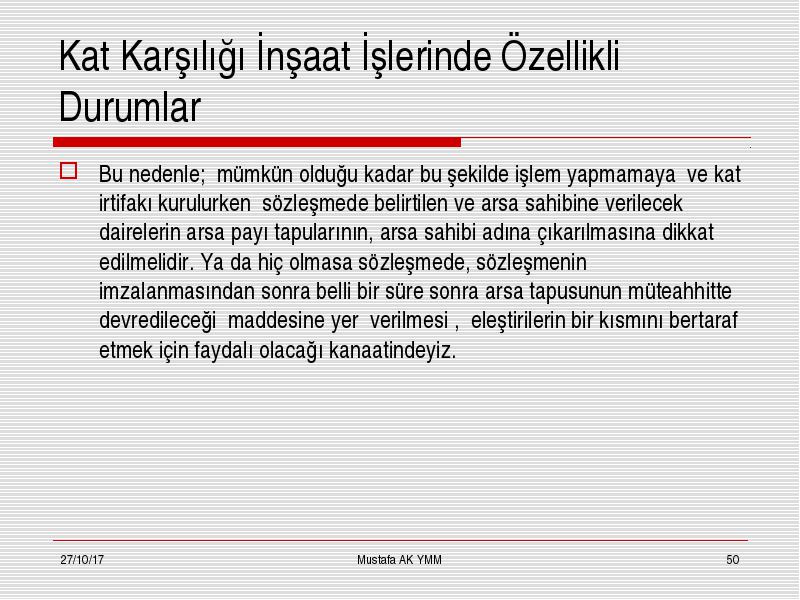 Kat Karşılığı İnşaat İşlerinde Özellikli Durumlar

Bu nedenle; mümkün olduğu kadar bu şekilde işlem yapmamaya ve kat irtifakı kurulurken sözleşmede belirtilen ve arsa sahibine verilecek dairelerin arsa payı tapularının, arsa sahibi adına çıkarılmasına dikkat edilmelidir. Ya da hiç olmasa sözleşmede, sözleşmenin imzalanmasından sonra belli bir süre sonra arsa tapusunun müteahhitte devredileceği maddesine yer verilmesi , eleştirilerin bir kısmını bertaraf etmek için faydalı olacağı kanaatindeyiz.

27/10/17
Mustafa AK YMM
50